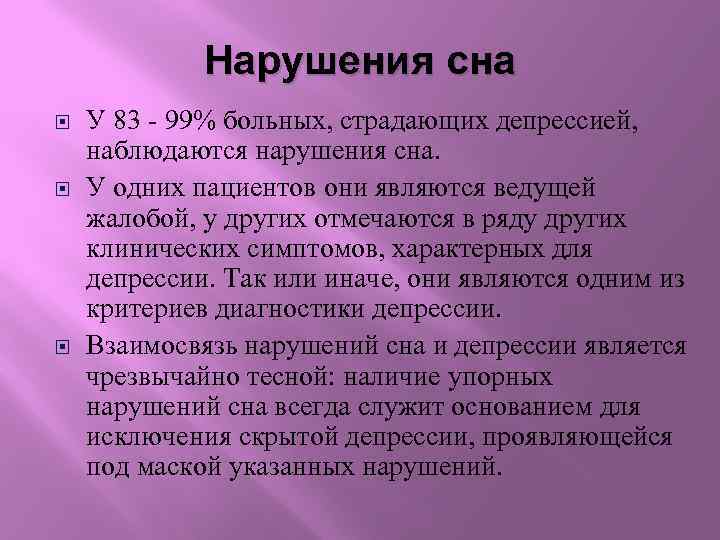 Нарушения сна

У 83 - 99% больных, страдающих депрессией, наблюдаются нарушения сна.

У одних пациентов они являются ведущей жалобой, у других отмечаются в ряду других клинических симптомов, характерных для депрессии. Так или иначе, они являются одним из критериев диагностики депрессии.

Взаимосвязь нарушений сна и депрессии является чрезвычайно тесной: наличие упорных нарушений сна всегда служит основанием для исключения скрытой депрессии, проявляющейся под маской указанных нарушений.